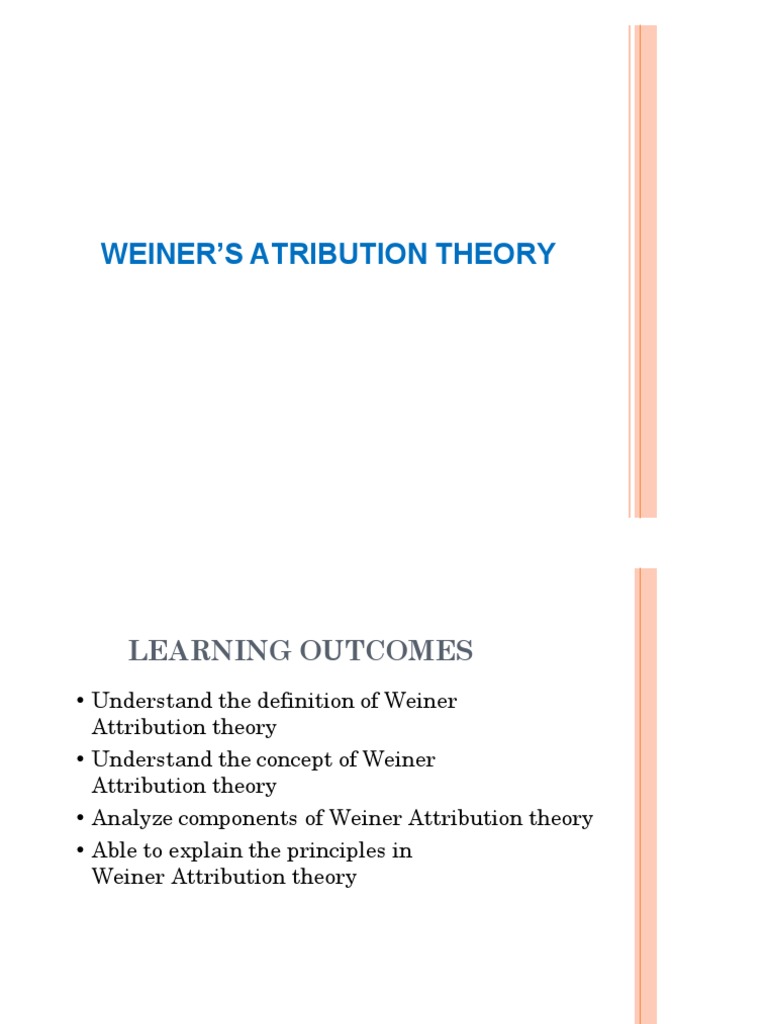 WEINER'S ATRIBUTION THEORY

LEARNING OUTCOMES

• Understand the definition of Weiner Attribution theory
• Understand the concept of Weiner Attribution theory
• Analyze components of Weiner Attribution theory
• Able to explain the principles in Weiner Attribution theory